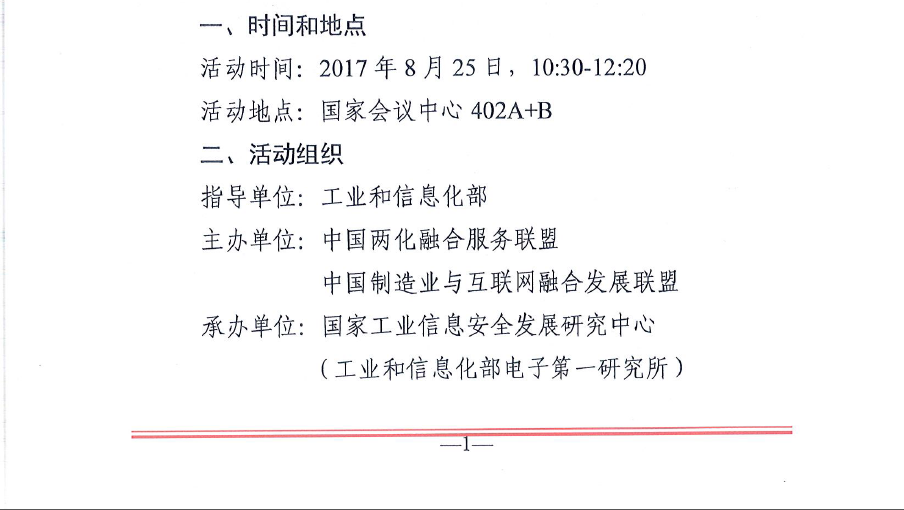 一、时间和地点

活动时间：2017年8月25日，10:30-12:20

活动地点：国家会议中心402A+B

二、活动组织

指导单位：工业和信息化部

主办单位：中国两化融合服务联盟
中国制造业与互联网融合发展联盟

承办单位：国家工业信息安全发展研究中心
（工业和信息化部电子第一研究所）

—1—